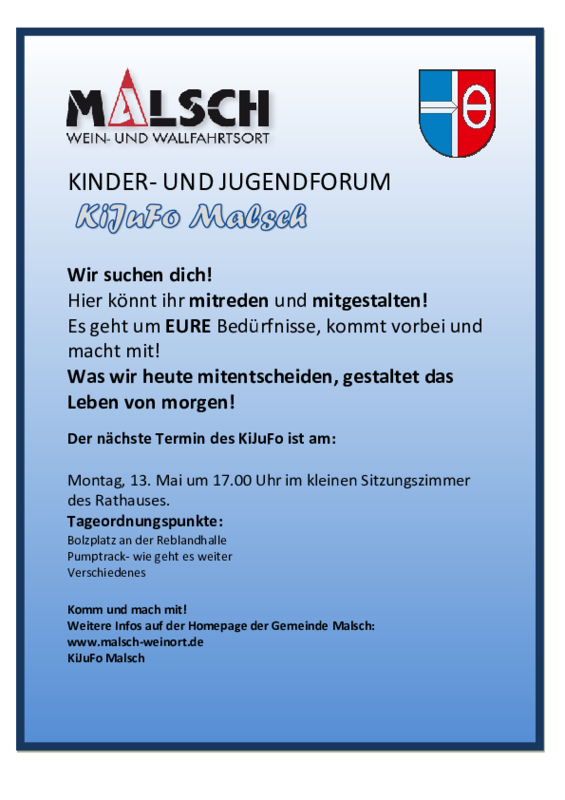 MALSCH
WEIN- UND WALLFAHRTSORT

KINDER- UND JUGENDFORUM
KiJuFo Malsch

Wir suchen dich!
Hier könnt ihr mitreden und mitgestalten!
Es geht um EURE Bedürfnisse, kommt vorbei und macht mit!
Was wir heute mitentscheiden, gestaltet das Leben von morgen!

Der nächste Termin des KiJuFo ist am:

Montag, 13. Mai um 17.00 Uhr im kleinen Sitzungszimmer des Rathauses.
Tageordnungspunkte:
Bolzplatz an der Reblandhalle
Pumptrack- wie geht es weiter
Verschiedenes

Komm und mach mit!
Weitere Infos auf der Homepage der Gemeinde Malsch:
www.malsch-weinort.de
KiJuFo Malsch